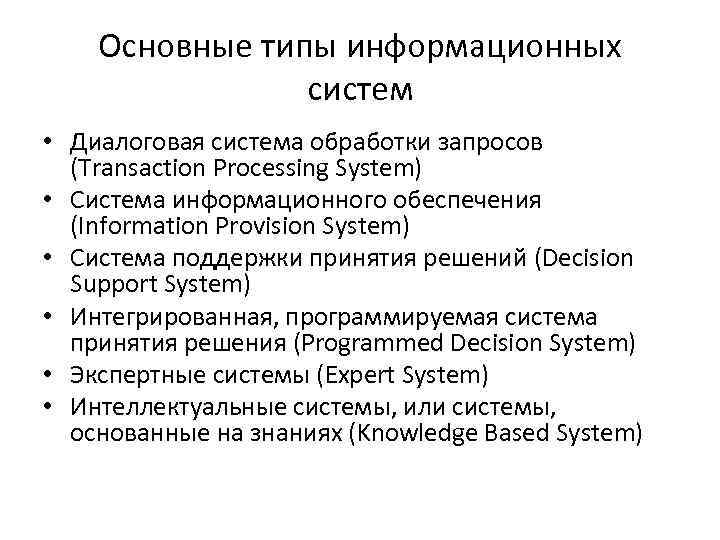 Основные типы информационных систем

• Диалоговая система обработки запросов (Transaction Processing System)
• Система информационного обеспечения (Information Provision System)
• Система поддержки принятия решений (Decision Support System)
• Интегрированная, программируемая система принятия решения (Programmed Decision System)
• Экспертные системы (Expert System)
• Интеллектуальные системы, или системы, основанные на знаниях (Knowledge Based System)